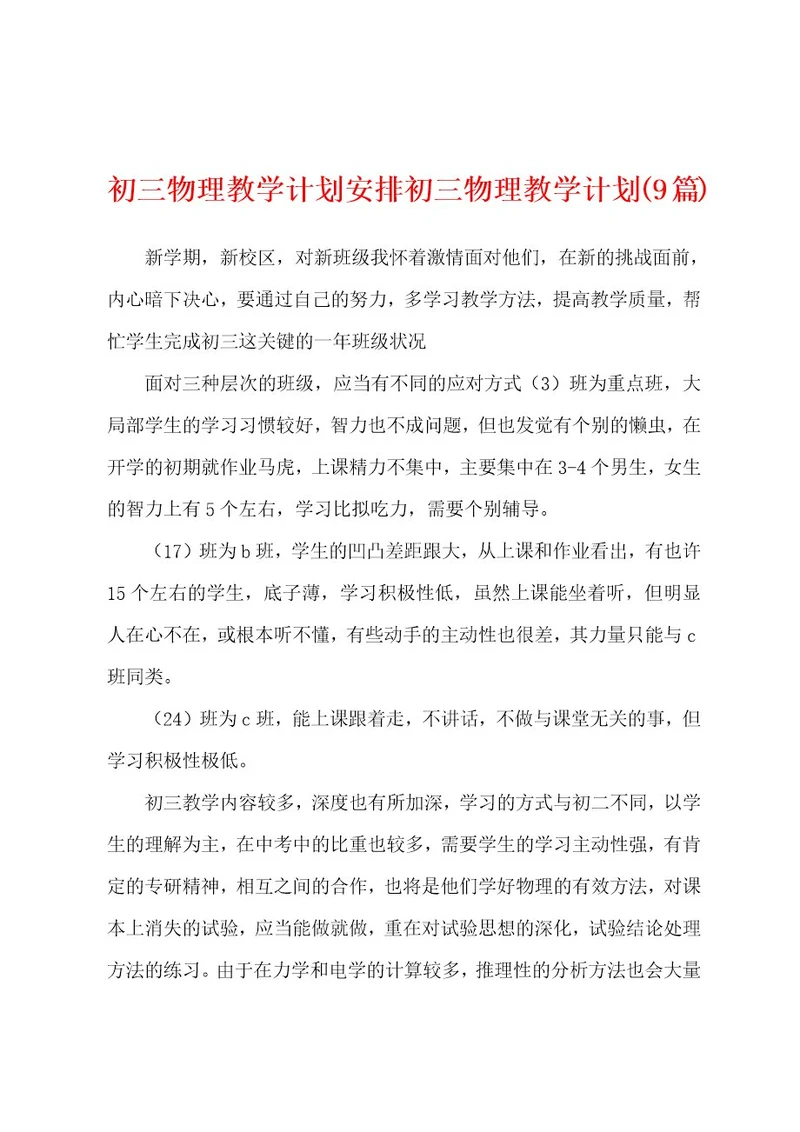 初三物理教学计划安排初三物理教学计划(9篇)

新学期，新校区，对新班级我怀着激情面对他们，在新的挑战面前，内心暗下决心，要通过自己的努力，多学习教学方法，提高教学质量，帮忙学生完成初三这关键的一年班级状况

面对三种层次的班级，应当有不同的应对方式（3）班为重点班，大局部学生的学习习惯较好，智力也不成问题，但也发觉有个别的懒虫，在开学的初期就作业马虎，上课精力不集中，主要集中在3-4个男生，女生的智力上有5个左右，学习比拟吃力，需要个别辅导。

（17）班为b班，学生的凹凸差距跟大，从上课和作业看出，有也许15个左右的学生，底子薄，学习积极性低，虽然上课能坐着听，但明显人在心不在，或根本听不懂，有些动手的主动性也很差，其力量只能与c班同类。

（24）班为c班，能上课跟着走，不讲话，不做与课堂无关的事，但学习积极性极低。

初三教学内容较多，深度也有所加深，学习的方式与初二不同，以学生的理解为主，在中考中的比重也较多，需要学生的学习主动性强，有肯定的专研精神，相互之间的合作，也将是他们学好物理的有效方法，对课本上消失的试验，应当能做就做，重在对试验思想的深化，试验结论处理方法的练习。由于在力学和电学的计算较多，推理性的分析方法也会大量